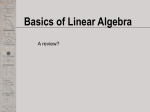 Basics of Linear Algebra

A review?